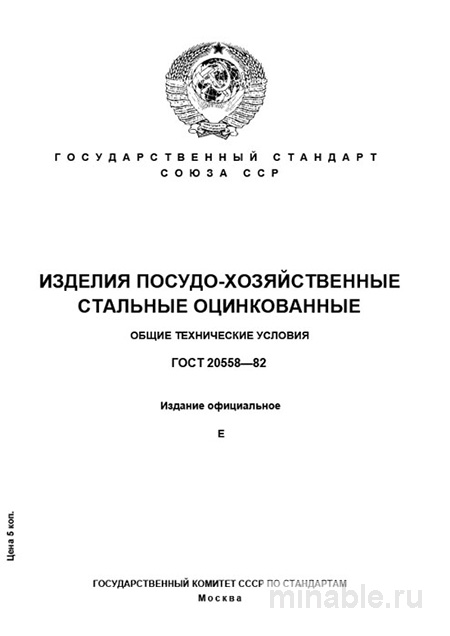 ГОСУДАРСТВЕННЫЙ СТАНДАРТ
СОЮЗА ССР

ИЗДЕЛИЯ ПОСУДО-ХОЗЯЙСТВЕННЫЕ
СТАЛЬНЫЕ ОЦИНКОВАННЫЕ

ОБЩИЕ ТЕХНИЧЕСКИЕ УСЛОВИЯ

ГОСТ 20558—82

Издание официальное

Е

Цена 5 коп.

ГОСУДАРСТВЕННЫЙ КОМИТЕТ СССР ПО СТАНДАРТАМ
Москва

minable.ru